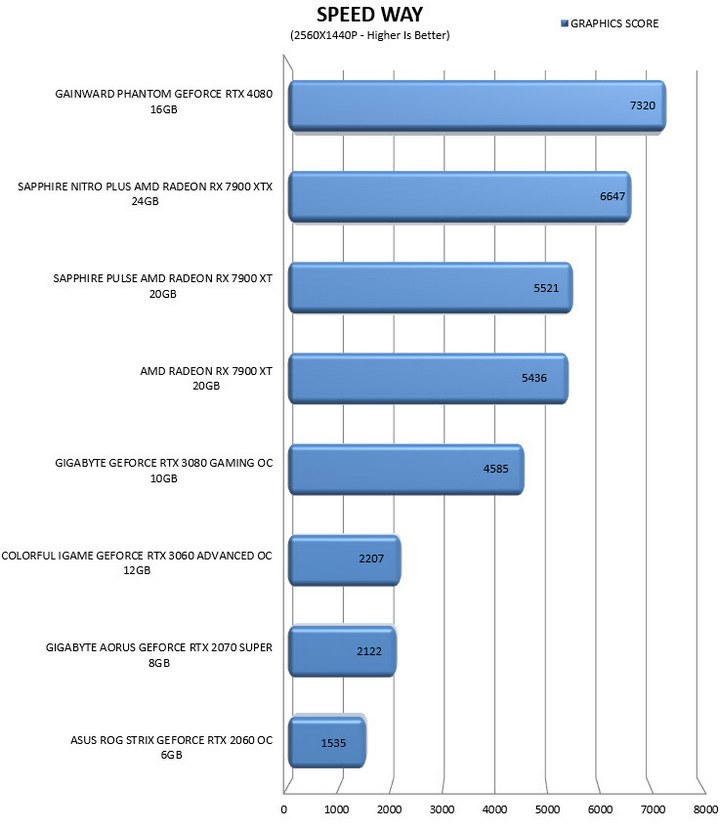 SPEED WAY
(2560X1440P - Higher Is Better)

GRAPHICS SCORE

GAINWARD PHANTOM GEFORCE RTX 4080 16GB
7320

SAPPHIRE NITRO PLUS AMD RADEON RX 7900 XTX 24GB
6647

SAPPHIRE PULSE AMD RADEON RX 7900 XT 20GB
5521

AMD RADEON RX 7900 XT 20GB
5436

GIGABYTE GEFORCE RTX 3080 GAMING OC 10GB
4585

COLORFUL IGAME GEFORCE RTX 3060 ADVANCED OC 12GB
2207

GIGABYTE AORUS GEFORCE RTX 2070 SUPER 8GB
2122

ASUS ROG STRIX GEFORCE RTX 2060 OC 6GB
1535

0 1000 2000 3000 4000 5000 6000 7000 8000